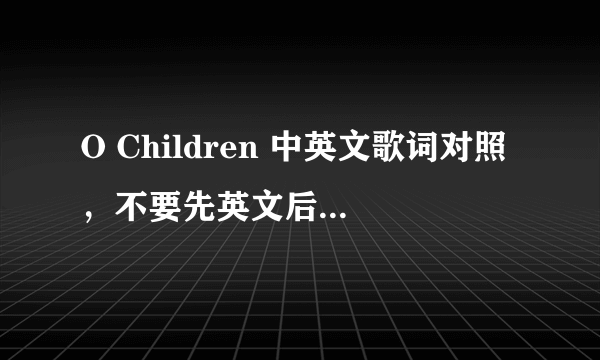 O Children 中英文歌词对照，不要先英文后...